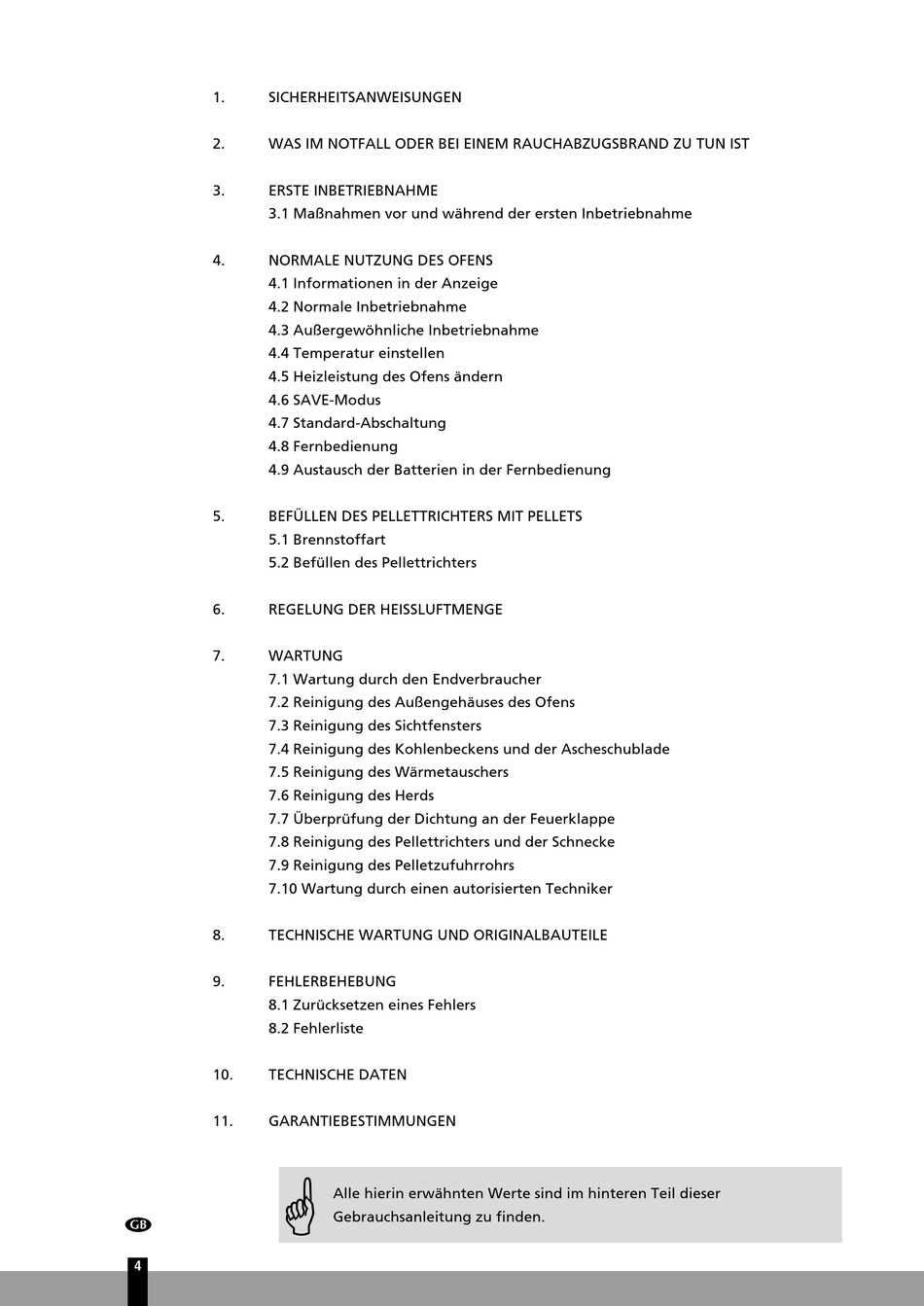 1. SICHERHEITSANWEISUNGEN

2. WAS IM NOTFALL ODER BEI EINEM RAUCHABZUGSBRAND ZU TUN IST

3. ERSTE INBETRIEBNAHME
3.1 Maßnahmen vor und während der ersten Inbetriebnahme

4. NORMALE NUTZUNG DES OFENS
4.1 Informationen in der Anzeige
4.2 Normale Inbetriebnahme
4.3 Außergewöhnliche Inbetriebnahme
4.4 Temperatur einstellen
4.5 Heizleistung des Ofens ändern
4.6 SAVE-Modus
4.7 Standard-Abschaltung
4.8 Fernbedienung
4.9 Austausch der Batterien in der Fernbedienung

5. BEFÜLLEN DES PELLETTRICHTERS MIT PELLETS
5.1 Brennstoffart
5.2 Befüllen des Pellettrichters

6. REGELUNG DER HEISSLUFTMENGE

7. WARTUNG
7.1 Wartung durch den Endverbraucher
7.2 Reinigung des Außengehäuses des Ofens
7.3 Reinigung des Sichtfensters
7.4 Reinigung des Kohlenbeckens und der Ascheschublade
7.5 Reinigung des Wärmetauschers
7.6 Reinigung des Herds
7.7 Überprüfung der Dichtung an der Feuerklappe
7.8 Reinigung des Pellettrichters und der Schnecke
7.9 Reinigung des Pelletzufuhrrohrs
7.10 Wartung durch einen autorisierten Techniker

8. TECHNISCHE WARTUNG UND ORIGINALBAUTEILE

9. FEHLERBEHEBUNG
8.1 Zurücksetzen eines Fehlers
8.2 Fehlerliste

10. TECHNISCHE DATEN

11. GARANTIEBESTIMMUNGEN

Alle hierin erwähnten Werte sind im hinteren Teil dieser Gebrauchsanleitung zu finden.

GB

4